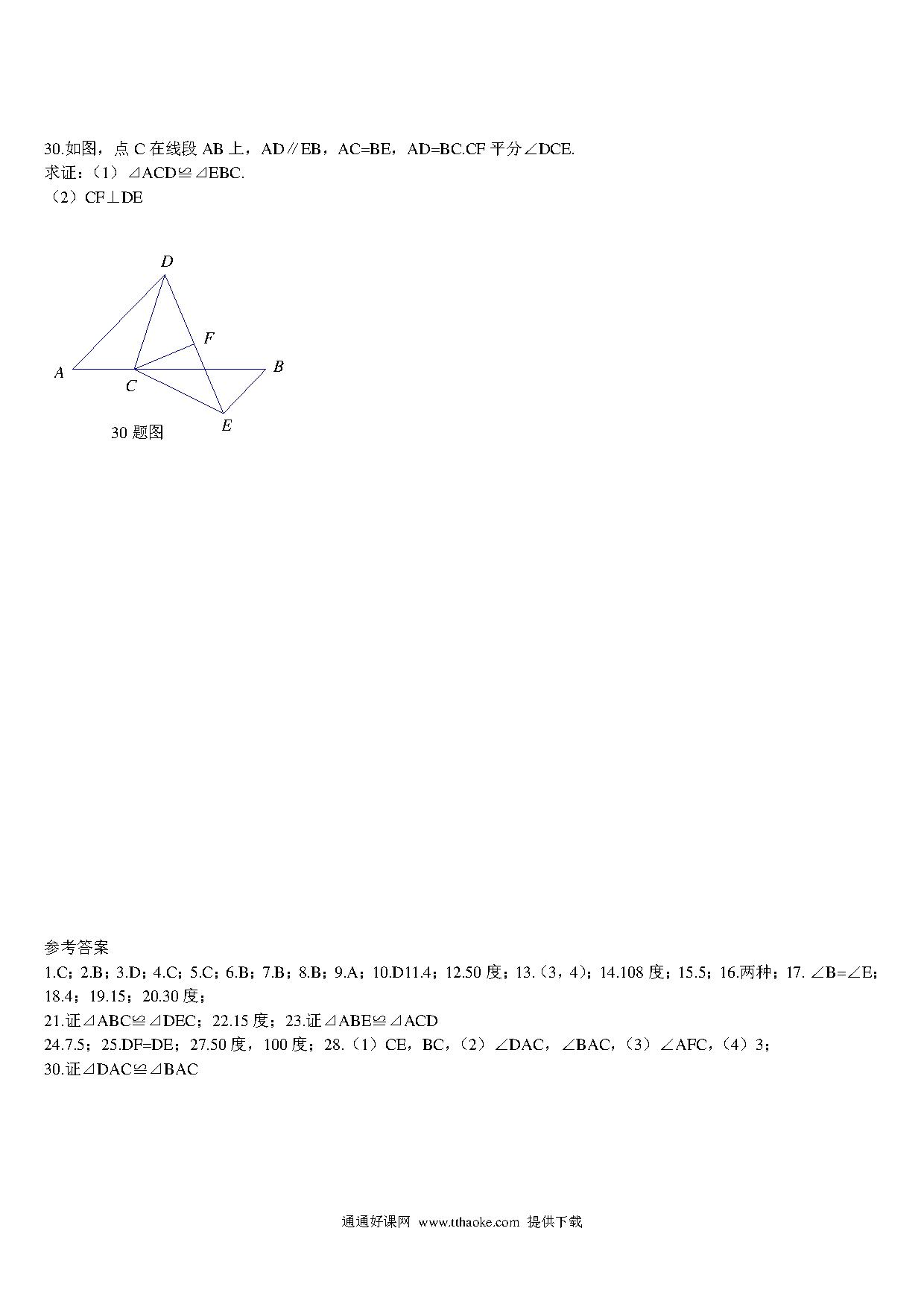 30.如图，点 C 在线段 AB 上，AD∥EB，AC=BE，AD=BC.CF 平分∠DCE.
求证:（1）⊿ACD≌⊿EBC.
（2）CF⊥DE

D
F
A
C
B
E
30 题图

参考答案
1.C；2.B；3.D；4.C；5.C；6.B；7.B；8.B；9.A；10.D11.4；12.50 度；13.（3，4）；14.108 度；15.5；16.两种；17. ∠B=∠E；18.4；19.15；20.30 度；
21.证⊿ABC≌⊿DEC；22.15 度；23.证⊿ABE≌⊿ACD
24.7.5；25.DF=DE；27.50 度，100 度；28.（1）CE，BC，（2）∠DAC，∠BAC，（3）∠AFC，（4）3；
30.证⊿DAC≌⊿BAC

通通好课网 www.tthaoke.com 提供下载